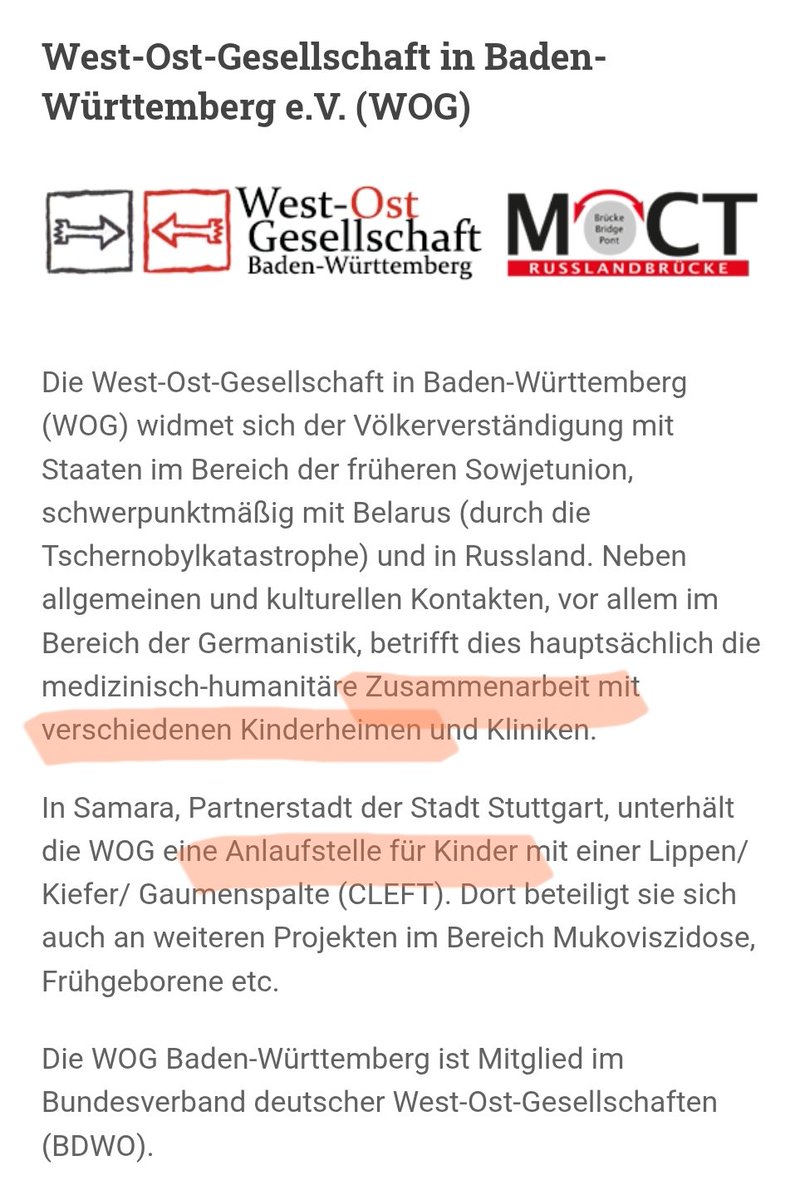 West-Ost-Gesellschaft in Baden-Württemberg e.V. (WOG)

West-Ost Gesellschaft Baden-Württemberg

MOCT Brücke Bridge Pont RUSSLANDBRÜCKE

Die West-Ost-Gesellschaft in Baden-Württemberg (WOG) widmet sich der Völkerverständigung mit Staaten im Bereich der früheren Sowjetunion, schwerpunktmäßig mit Belarus (durch die Tschernobylkatastrophe) und in Russland. Neben allgemeinen und kulturellen Kontakten, vor allem im Bereich der Germanistik, betrifft dies hauptsächlich die medizinisch-humanitäre Zusammenarbeit mit verschiedenen Kinderheimen und Kliniken.

In Samara, Partnerstadt der Stadt Stuttgart, unterhält die WOG eine Anlaufstelle für Kinder mit einer Lippen/ Kiefer/ Gaumenspalte (CLEFT). Dort beteiligt sie sich auch an weiteren Projekten im Bereich Mukoviszidose, Frühgeborene etc.

Die WOG Baden-Württemberg ist Mitglied im Bundesverband deutscher West-Ost-Gesellschaften (BDWO).